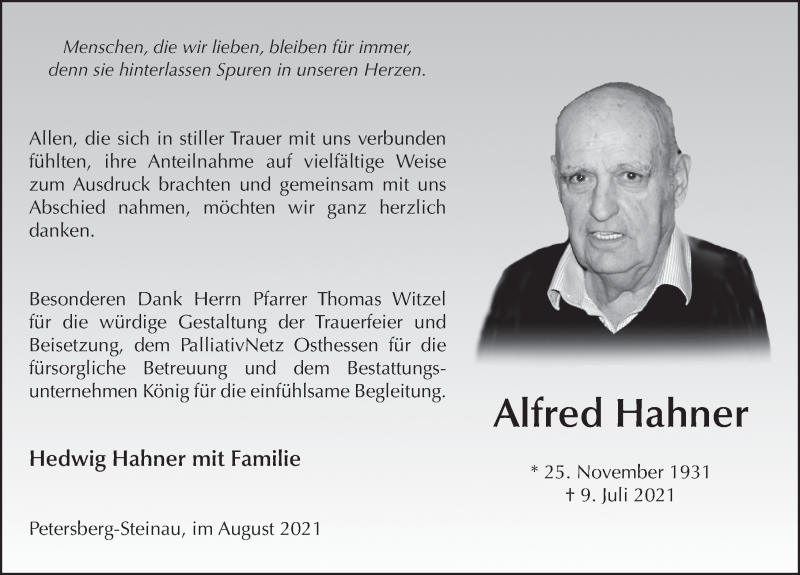 Menschen, die wir lieben, bleiben für immer, denn sie hinterlassen Spuren in unseren Herzen.

Allen, die sich in stiller Trauer mit uns verbunden fühlten, ihre Anteilnahme auf vielfältige Weise zum Ausdruck brachten und gemeinsam mit uns Abschied nahmen, möchten wir ganz herzlich danken.

Besonderen Dank Herrn Pfarrer Thomas Witzel für die würdige Gestaltung der Trauerfeier und Beisetzung, dem PalliativNetz Osthessen für die fürsorgliche Betreuung und dem Bestattungsunternehmen König für die einfühlsame Begleitung.

Hedwig Hahner mit Familie

Petersberg-Steinau, im August 2021

Alfred Hahner

* 25. November 1931
† 9. Juli 2021